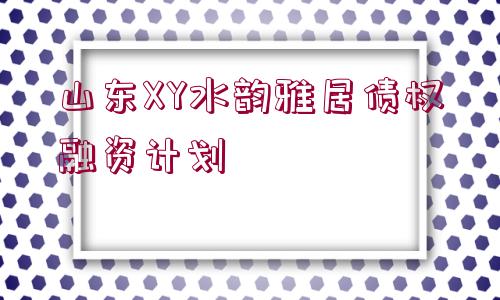 山东XY水韵雅居债权融资计划